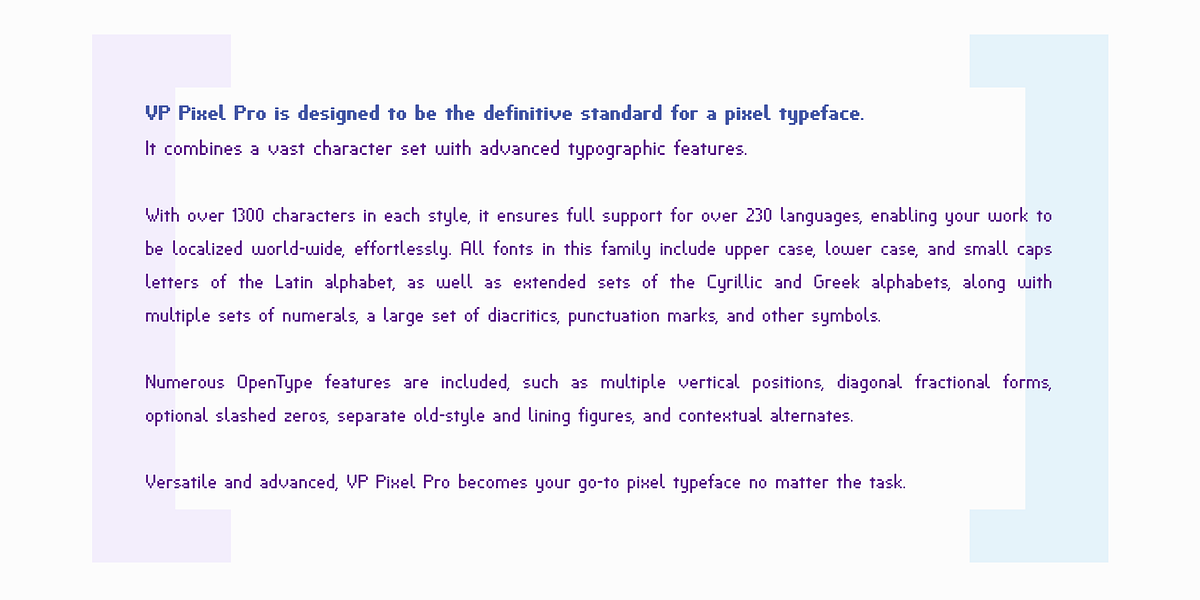 VP Pixel Pro is designed to be the definitive standard for a pixel typeface.
It combines a vast character set with advanced typographic features.

With over 1300 characters in each style, it ensures full support for over 230 languages, enabling your work to be localized world-wide, effortlessly. All fonts in this family include upper case, lower case, and small caps letters of the Latin alphabet, as well as extended sets of the Cyrillic and Greek alphabets, along with multiple sets of numerals, a large set of diacritics, punctuation marks, and other symbols.

Numerous OpenType features are included, such as multiple vertical positions, diagonal fractional forms, optional slashed zeros, separate old-style and lining figures, and contextual alternates.

Versatile and advanced, VP Pixel Pro becomes your go-to pixel typeface no matter the task.